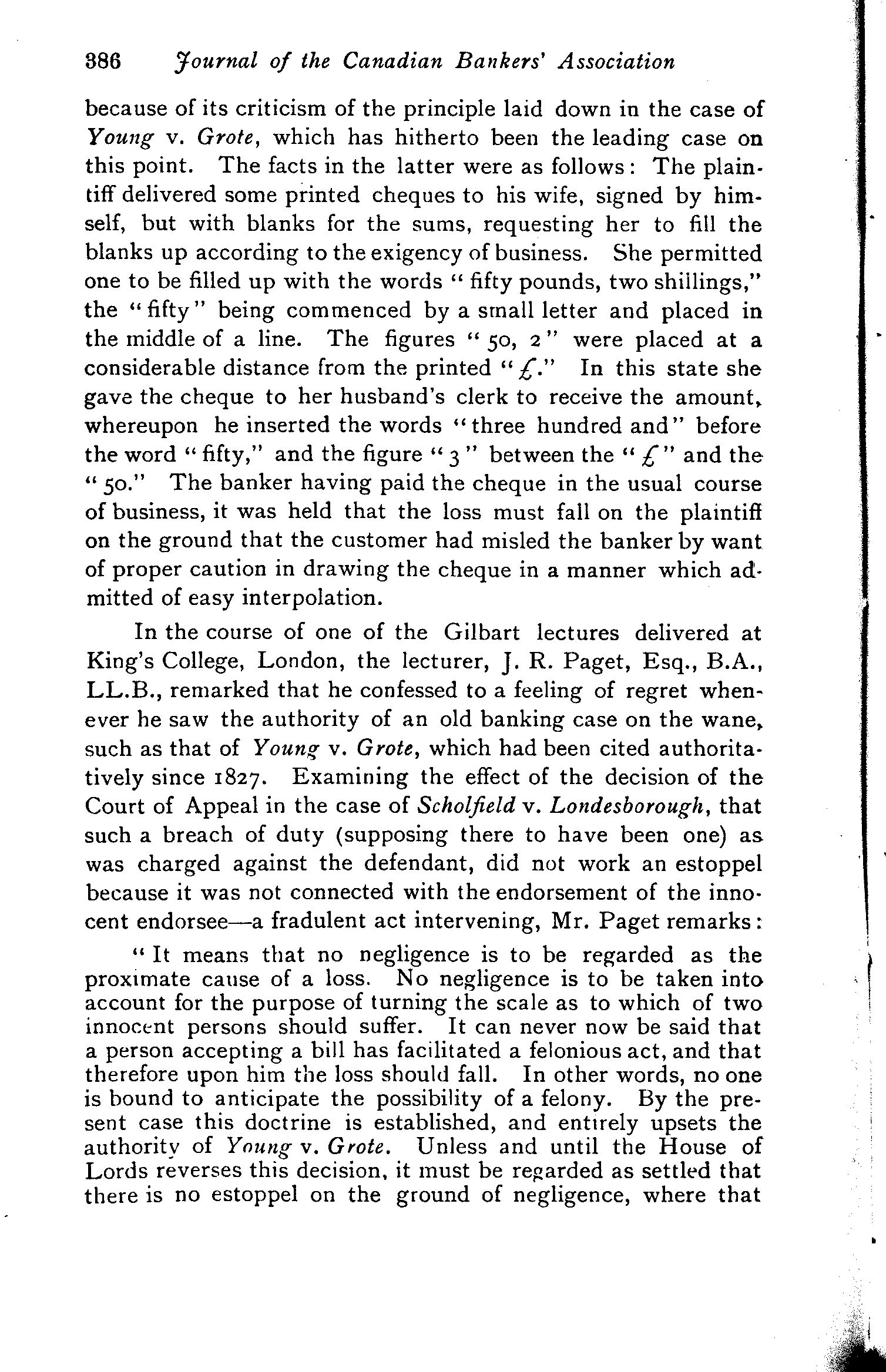 386 Journal of the Canadian Bankers' Association

because of its criticism of the principle laid down in the case of Young v. Grote, which has hitherto been the leading case on this point. The facts in the latter were as follows: The plaintiff delivered some printed cheques to his wife, signed by himself, but with blanks for the sums, requesting her to fill the blanks up according to the exigency of business. She permitted one to be filled up with the words "fifty pounds, two shillings," the "fifty" being commenced by a small letter and placed in the middle of a line. The figures "50, 2" were placed at a considerable distance from the printed "£." In this state she gave the cheque to her husband's clerk to receive the amount, whereupon he inserted the words "three hundred and" before the word "fifty," and the figure "3" between the "£" and the "50." The banker having paid the cheque in the usual course of business, it was held that the loss must fall on the plaintiff on the ground that the customer had misled the banker by want of proper caution in drawing the cheque in a manner which admitted of easy interpolation.

In the course of one of the Gilbart lectures delivered at King's College, London, the lecturer, J. R. Paget, Esq., B.A., LL.B., remarked that he confessed to a feeling of regret whenever he saw the authority of an old banking case on the wane, such as that of Young v. Grote, which had been cited authoritatively since 1827. Examining the effect of the decision of the Court of Appeal in the case of Scholfield v. Londesborough, that such a breach of duty (supposing there to have been one) as was charged against the defendant, did not work an estoppel because it was not connected with the endorsement of the innocent endorsee—a fradulent act intervening, Mr. Paget remarks:

"It means that no negligence is to be regarded as the proximate cause of a loss. No negligence is to be taken into account for the purpose of turning the scale as to which of two innocent persons should suffer. It can never now be said that a person accepting a bill has facilitated a felonious act, and that therefore upon him the loss should fall. In other words, no one is bound to anticipate the possibility of a felony. By the present case this doctrine is established, and entirely upsets the authority of Young v. Grote. Unless and until the House of Lords reverses this decision, it must be regarded as settled that there is no estoppel on the ground of negligence, where that